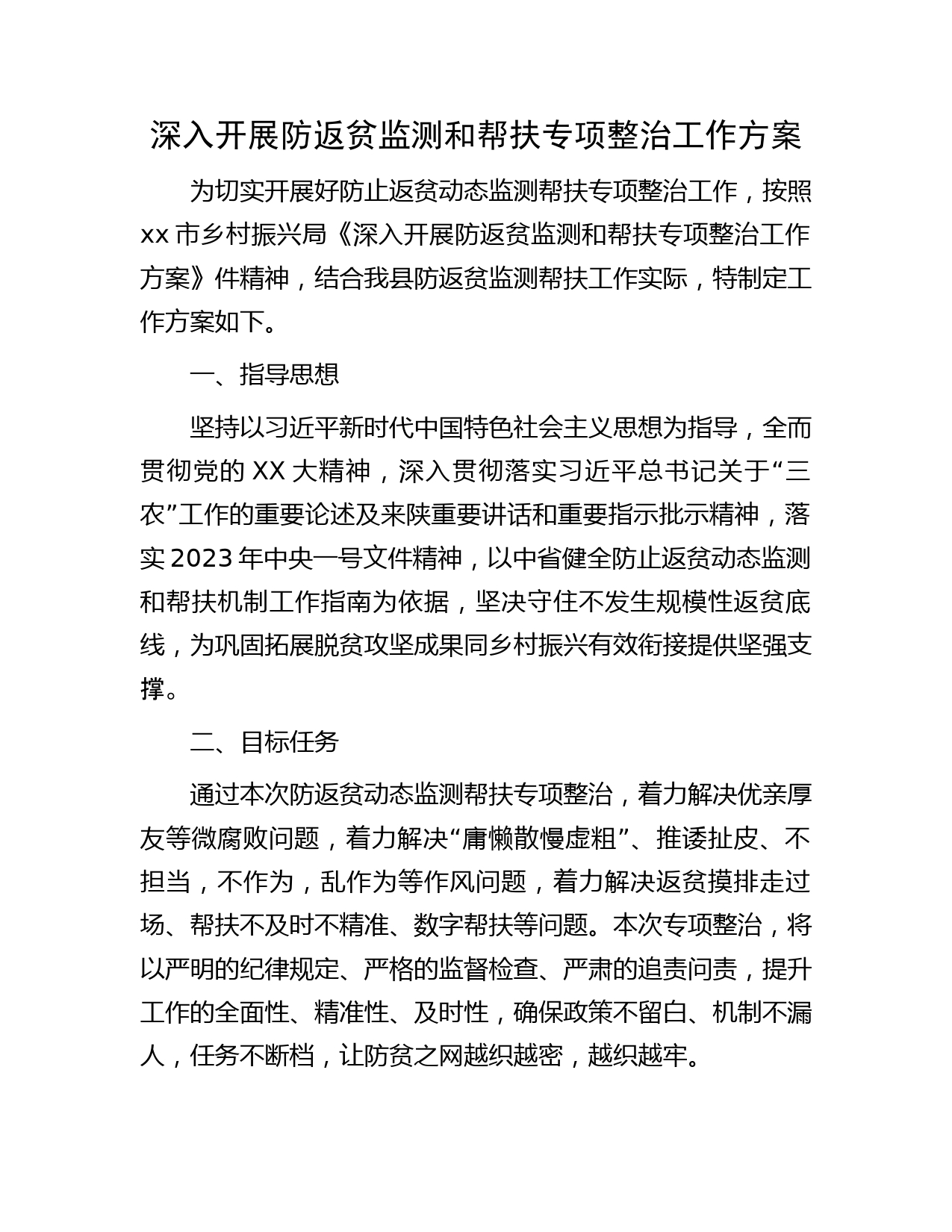 深入开展防返贫监测和帮扶专项整治工作方案

为切实开展好防止返贫动态监测帮扶专项整治工作，按照xx市乡村振兴局《深入开展防返贫监测和帮扶专项整治工作方案》件精神，结合我县防返贫监测帮扶工作实际，特制定工作方案如下。

一、指导思想

坚持以习近平新时代中国特色社会主义思想为指导，全而贯彻党的XX大精神，深入贯彻落实习近平总书记关于“三农”工作的重要论述及来陕重要讲话和重要指示批示精神，落实2023年中央一号文件精神，以中省健全防止返贫动态监测和帮扶机制工作指南为依据，坚决守住不发生规模性返贫底线，为巩固拓展脱贫攻坚成果同乡村振兴有效衔接提供坚强支撑。

二、目标任务

通过本次防返贫动态监测帮扶专项整治，着力解决优亲厚友等微腐败问题，着力解决“庸懒散慢虚粗”、推诿扯皮、不担当，不作为，乱作为等作风问题，着力解决返贫摸排走过场、帮扶不及时不精准、数字帮扶等问题。本次专项整治，将以严明的纪律规定、严格的监督检查、严肃的追责问责，提升工作的全面性、精准性、及时性，确保政策不留白、机制不漏人，任务不断档，让防贫之网越织越密，越织越牢。